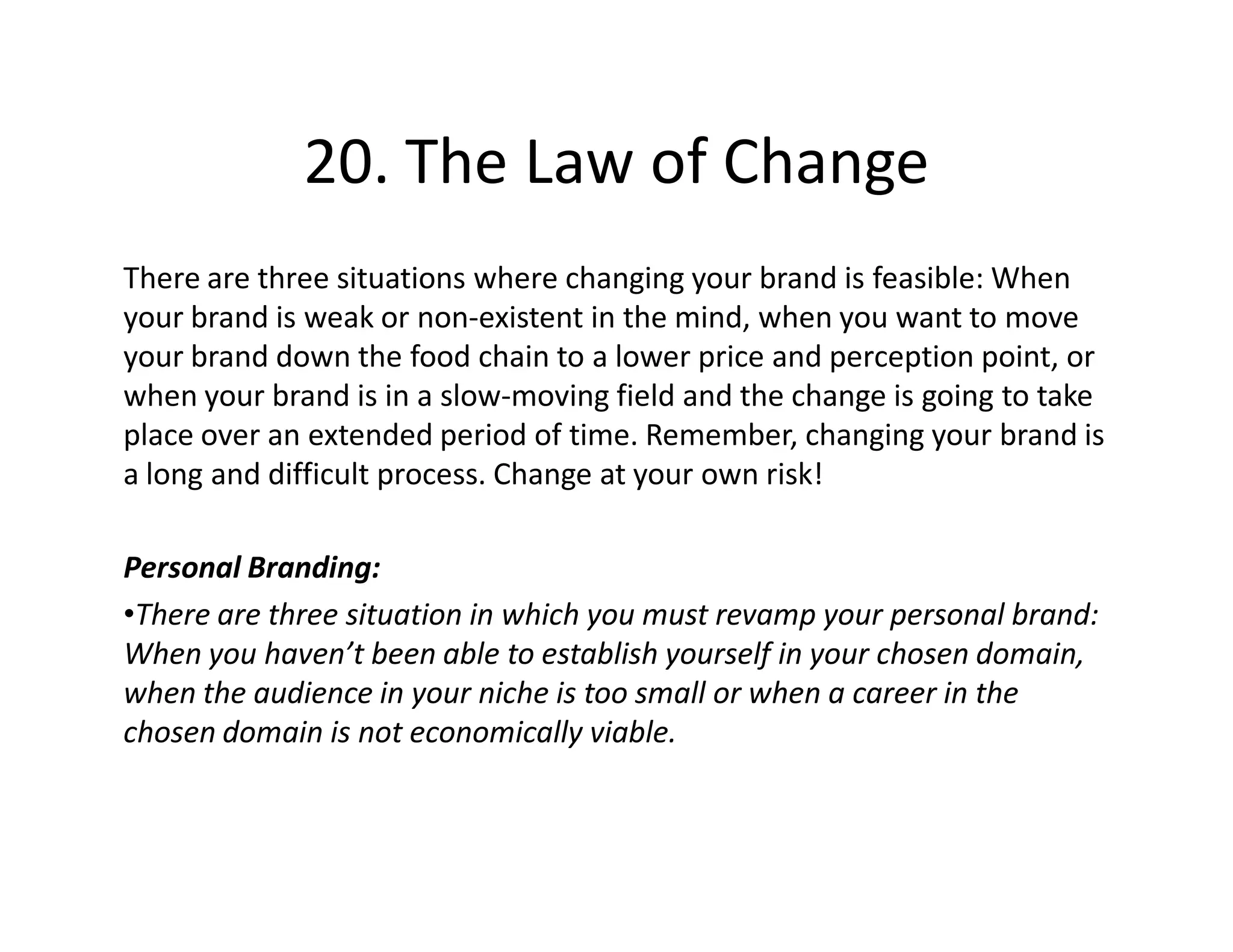 20. The Law of Change

There are three situations where changing your brand is feasible: When your brand is weak or non-existent in the mind, when you want to move your brand down the food chain to a lower price and perception point, or when your brand is in a slow-moving field and the change is going to take place over an extended period of time. Remember, changing your brand is a long and difficult process. Change at your own risk!

Personal Branding:

•There are three situation in which you must revamp your personal brand: When you haven't been able to establish yourself in your chosen domain, when the audience in your niche is too small or when a career in the chosen domain is not economically viable.